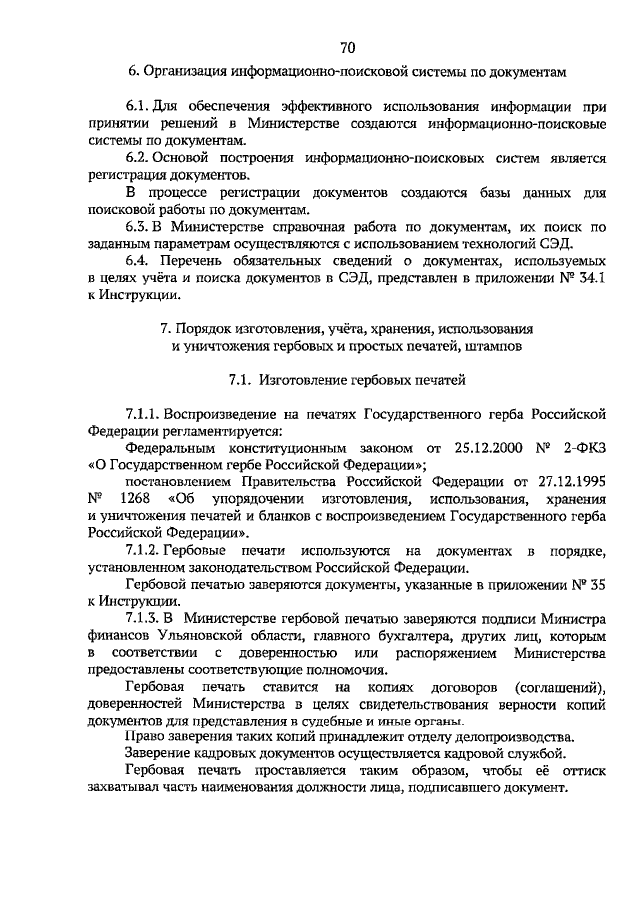 70

6. Организация информационно-поисковой системы по документам

6.1. Для обеспечения эффективного использования информации при принятии решений в Министерстве создаются информационно-поисковые системы по документам.

6.2. Основой построения информационно-поисковых систем является регистрация документов.

В процессе регистрации документов создаются базы данных для поисковой работы по документам.

6.3. В Министерстве справочная работа по документам, их поиск по заданным параметрам осуществляются с использованием технологий СЭД.

6.4. Перечень обязательных сведений о документах, используемых в целях учёта и поиска документов в СЭД, представлен в приложении № 34.1 к Инструкции.

7. Порядок изготовления, учёта, хранения, использования и уничтожения гербовых и простых печатей, штампов

7.1. Изготовление гербовых печатей

7.1.1. Воспроизведение на печатях Государственного герба Российской Федерации регламентируется:

Федеральным конституционным законом от 25.12.2000 № 2-ФКЗ «О Государственном гербе Российской Федерации»;

постановлением Правительства Российской Федерации от 27.12.1995 № 1268 «Об упорядочении изготовления, использования, хранения и уничтожения печатей и бланков с воспроизведением Государственного герба Российской Федерации».

7.1.2. Гербовые печати используются на документах в порядке, установленном законодательством Российской Федерации.

Гербовой печатью заверяются документы, указанные в приложении № 35 к Инструкции.

7.1.3. В Министерстве гербовой печатью заверяются подписи Министра финансов Ульяновской области, главного бухгалтера, других лиц, которым в соответствии с доверенностью или распоряжением Министерства предоставлены соответствующие полномочия.

Гербовая печать ставится на копиях договоров (соглашений), доверенностей Министерства в целях свидетельствования верности копий документов для представления в судебные и иные органы.

Право заверения таких копий принадлежит отделу делопроизводства.

Заверение кадровых документов осуществляется кадровой службой.

Гербовая печать проставляется таким образом, чтобы её оттиск захватывал часть наименования должности лица, подписавшего документ.